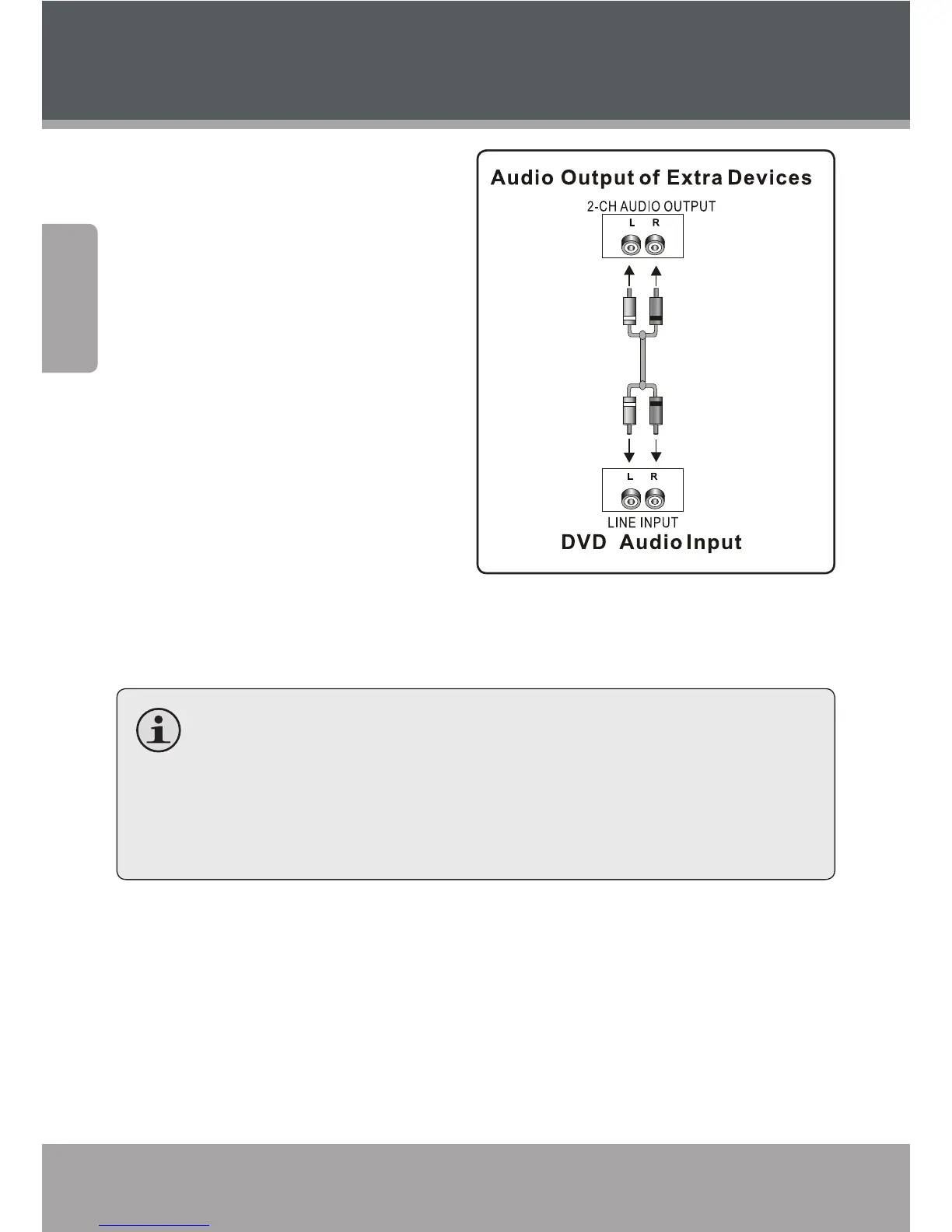 Audio Output of Extra Devices

2-CH AUDIO OUTPUT

L R

L R

LINE INPUT

DVD Audio Input